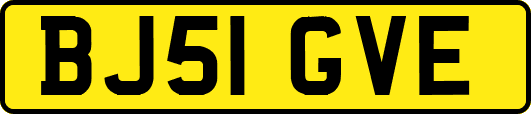 BJ51 GVE